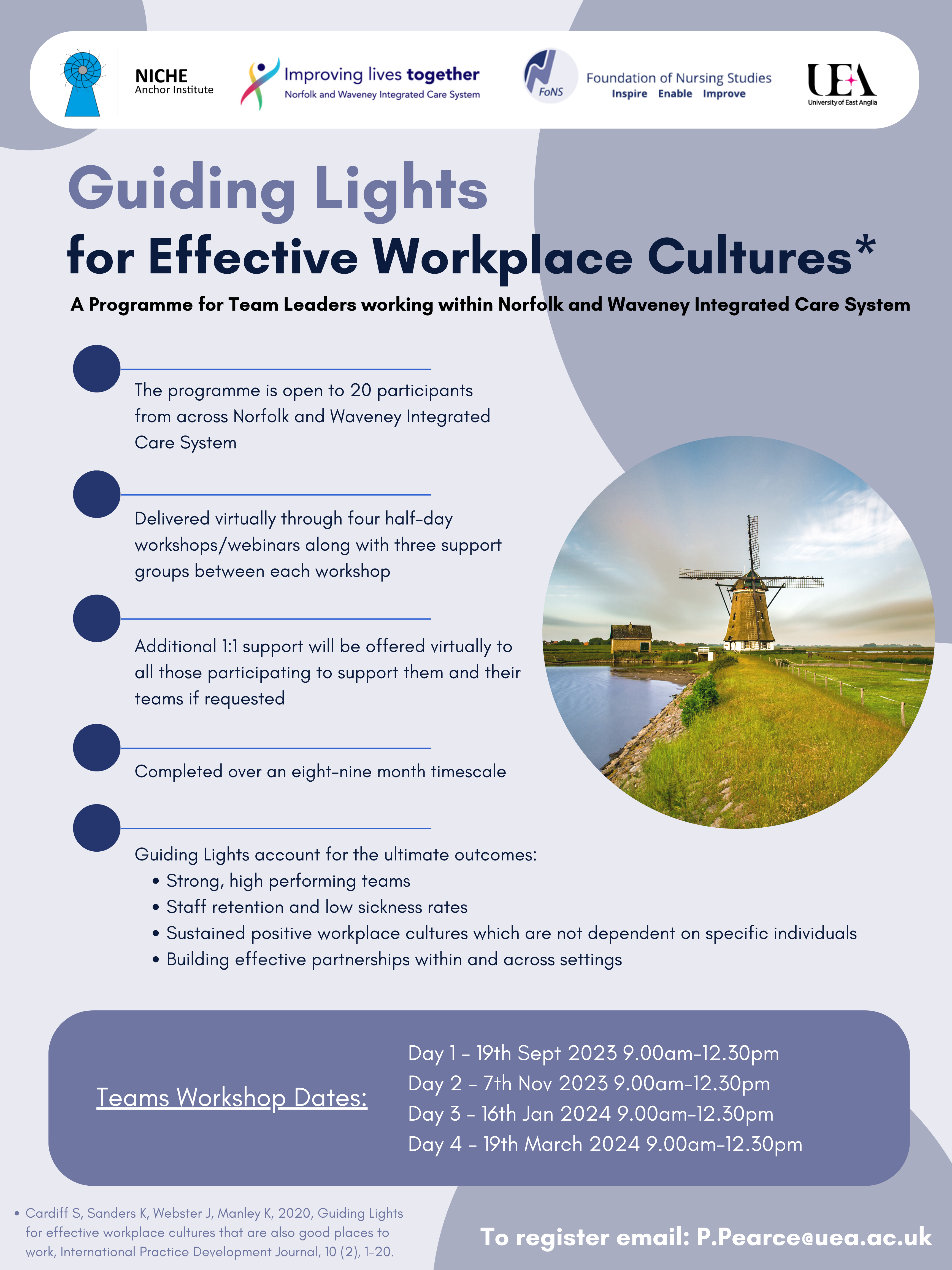 NICHE
Anchor Institute

Improving lives together
Norfolk and Waveney Integrated Care System

FoNS
Foundation of Nursing Studies
Inspire Enable Improve

UEA
University of East Anglia

Guiding Lights
for Effective Workplace Cultures*

A Programme for Team Leaders working within Norfolk and Waveney Integrated Care System

The programme is open to 20 participants from across Norfolk and Waveney Integrated Care System

Delivered virtually through four half-day workshops/webinars along with three support groups between each workshop

Additional 1:1 support will be offered virtually to all those participating to support them and their teams if requested

Completed over an eight-nine month timescale

Guiding Lights account for the ultimate outcomes:
• Strong, high performing teams
• Staff retention and low sickness rates
• Sustained positive workplace cultures which are not dependent on specific individuals
• Building effective partnerships within and across settings

Teams Workshop Dates:

Day 1 - 19th Sept 2023 9.00am-12.30pm
Day 2 - 7th Nov 2023 9.00am-12.30pm
Day 3 - 16th Jan 2024 9.00am-12.30pm
Day 4 - 19th March 2024 9.00am-12.30pm

• Cardiff S, Sanders K, Webster J, Manley K, 2020, Guiding Lights for effective workplace cultures that are also good places to work, International Practice Development Journal, 10 (2), 1-20.

To register email: P.Pearce@uea.ac.uk